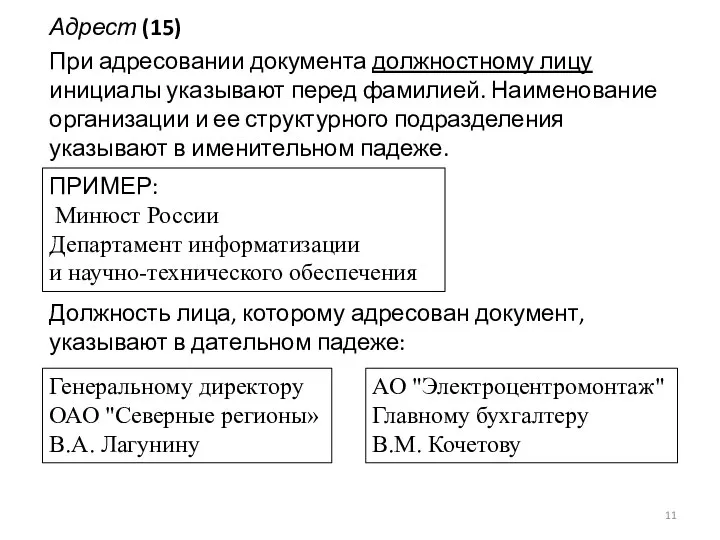 Адрест (15)

При адресовании документа должностному лицу инициалы указывают перед фамилией. Наименование организации и ее структурного подразделения указывают в именительном падеже.

ПРИМЕР:
Минюст России
Департамент информатизации
и научно-технического обеспечения

Должность лица, которому адресован документ, указывают в дательном падеже:

Генеральному директору
ОАО "Северные регионы»
В.А. Лагунину

АО "Электроцентромонтаж"
Главному бухгалтеру
В.М. Кочетову

11